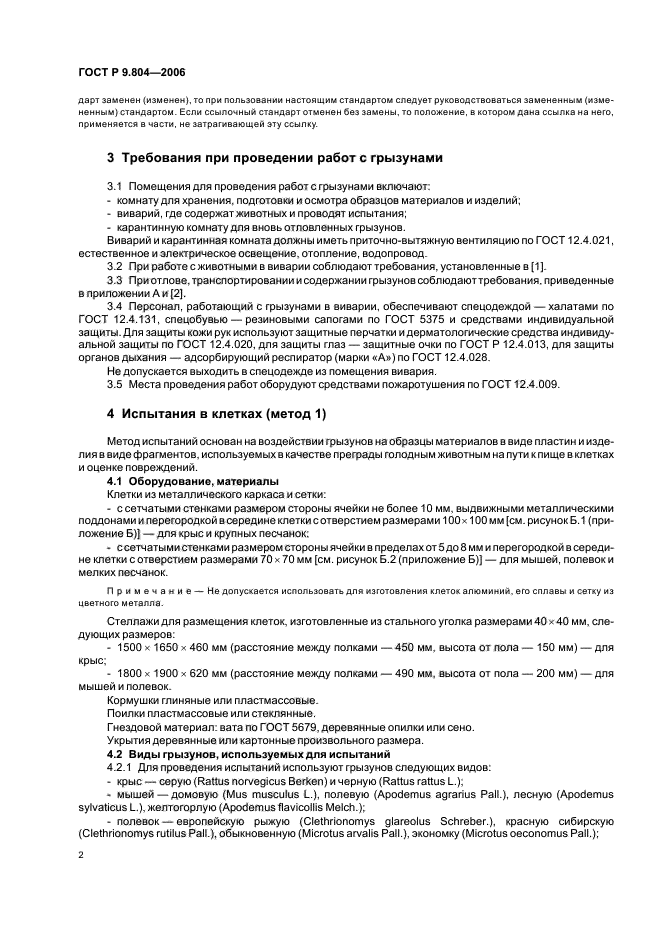 ГОСТ Р 9.804—2006

дарт заменен (изменен), то при пользовании настоящим стандартом следует руководствоваться замененным (измененным) стандартом. Если ссылочный стандарт отменен без замены, то положение, в котором дана ссылка на него, применяется в части, не затрагивающей эту ссылку.

3 Требования при проведении работ с грызунами

3.1 Помещения для проведения работ с грызунами включают:
- комнату для хранения, подготовки и осмотра образцов материалов и изделий;
- виварий, где содержат животных и проводят испытания;
- карантинную комнату для вновь отловленных грызунов.
Виварий и карантинная комната должны иметь приточно-вытяжную вентиляцию по ГОСТ 12.4.021, естественное и электрическое освещение, отопление, водопровод.
3.2 При работе с животными в виварии соблюдают требования, установленные в [1].
3.3 При отлове, транспортировании и содержании грызунов соблюдают требования, приведенные в приложении А и [2].
3.4 Персонал, работающий с грызунами в виварии, обеспечивают спецодеждой — халатами по ГОСТ 12.4.131, спецобувью — резиновыми сапогами по ГОСТ 5375 и средствами индивидуальной защиты. Для защиты кожи рук используют защитные перчатки и дерматологические средства индивидуальной защиты по ГОСТ 12.4.020, для защиты глаз — защитные очки по ГОСТ Р 12.4.013, для защиты органов дыхания — адсорбирующий респиратор (марки «А») по ГОСТ 12.4.028.
Не допускается выходить в спецодежде из помещения вивария.
3.5 Места проведения работ оборудуют средствами пожаротушения по ГОСТ 12.4.009.

4 Испытания в клетках (метод 1)

Метод испытаний основан на воздействии грызунов на образцы материалов в виде пластин и изделия в виде фрагментов, используемых в качестве преграды голодным животным на пути к пище в клетках и оценке повреждений.
4.1 Оборудование, материалы
Клетки из металлического каркаса и сетки:
- с сетчатыми стенками размером стороны ячейки не более 10 мм, выдвижными металлическими поддонами и перегородкой в середине клетки с отверстием размерами $100 \times 100$ мм [см. рисунок Б.1 (приложение Б)] — для крыс и крупных песчанок;
- с сетчатыми стенками размером стороны ячейки в пределах от 5 до 8 мм и перегородкой в середине клетки с отверстием размерами $70 \times 70$ мм [см. рисунок Б.2 (приложение Б)] — для мышей, полевок и мелких песчанок.

Примечание — Не допускается использовать для изготовления клеток алюминий, его сплавы и сетку из цветного металла.

Стеллажи для размещения клеток, изготовленные из стального уголка размерами $40 \times 40$ мм, следующих размеров:
- $1500 \times 1650 \times 460$ мм (расстояние между полками — 450 мм, высота от пола — 150 мм) — для крыс;
- $1800 \times 1900 \times 620$ мм (расстояние между полками — 490 мм, высота от пола — 200 мм) — для мышей и полевок.
Кормушки глиняные или пластмассовые.
Поилки пластмассовые или стеклянные.
Гнездовой материал: вата по ГОСТ 5679, деревянные опилки или сено.
Укрытия деревянные или картонные произвольного размера.
4.2 Виды грызунов, используемых для испытаний
4.2.1 Для проведения испытаний используют грызунов следующих видов:
- крыс — серую (Rattus norvegicus Berken) и черную (Rattus rattus L.);
- мышей — домовую (Mus musculus L.), полевую (Apodemus agrarius Pall.), лесную (Apodemus sylvaticus L.), желтогорлую (Apodemus flavicollis Melch.);
- полевок — европейскую рыжую (Clethrionomys glareolus Schreber.), красную сибирскую (Clethrionomys rutilus Pall.), обыкновенную (Microtus arvalis Pall.), экономку (Microtus oeconomus Pall.);

2